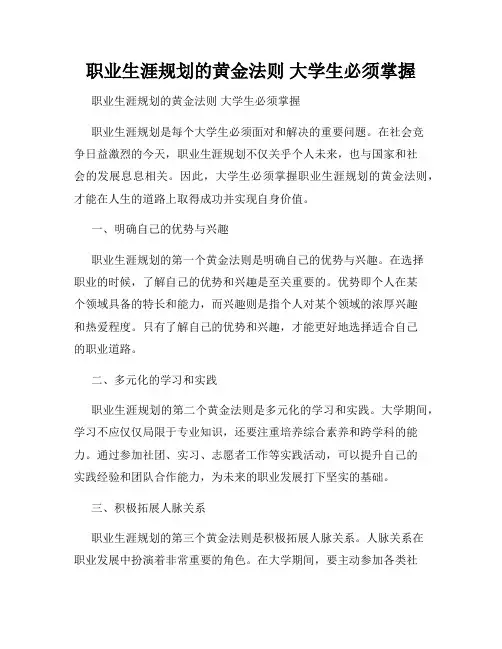 职业生涯规划的黄金法则 大学生必须掌握

职业生涯规划的黄金法则 大学生必须掌握

职业生涯规划是每个大学生必须面对和解决的重要问题。在社会竞争日益激烈的今天，职业生涯规划不仅关乎个人未来，也与国家和社会的发展息息相关。因此，大学生必须掌握职业生涯规划的黄金法则，才能在人生的道路上取得成功并实现自身价值。

一、明确自己的优势与兴趣

职业生涯规划的第一个黄金法则是明确自己的优势与兴趣。在选择职业的时候，了解自己的优势和兴趣是至关重要的。优势即个人在某个领域具备的特长和能力，而兴趣则是指个人对某个领域的浓厚兴趣和热爱程度。只有了解自己的优势和兴趣，才能更好地选择适合自己的职业道路。

二、多元化的学习和实践

职业生涯规划的第二个黄金法则是多元化的学习和实践。大学期间，学习不应仅仅局限于专业知识，还要注重培养综合素养和跨学科的能力。通过参加社团、实习、志愿者工作等实践活动，可以提升自己的实践经验和团队合作能力，为未来的职业发展打下坚实的基础。

三、积极拓展人脉关系

职业生涯规划的第三个黄金法则是积极拓展人脉关系。人脉关系在职业发展中扮演着非常重要的角色。在大学期间，要主动参加各类社